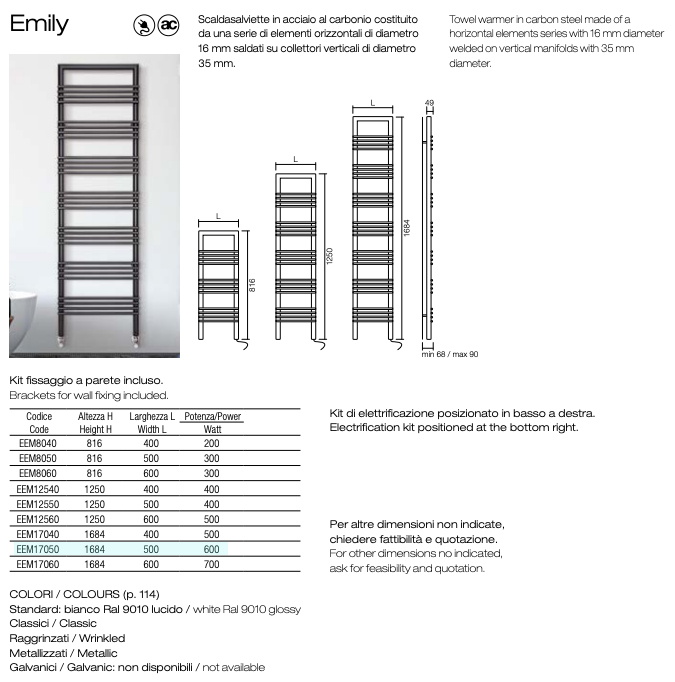 Emily

ac

Scaldasalviette in acciaio al carbonio costituito da una serie di elementi orizzontali di diametro 16 mm saldati su collettori verticali di diametro 35 mm.

Towel warmer in carbon steel made of a horizontal elements series with 16 mm diameter welded on vertical manifolds with 35 mm diameter.

L
816
L
1250
L
1684
49
min 68 / max 90

Kit fissaggio a parete incluso.
Brackets for wall fixing included.

| Codice Code | Altezza H Height H | Larghezza L Width L | Potenza/Power Watt |
|---|---|---|---|
| EEM8040 | 816 | 400 | 200 |
| EEM8050 | 816 | 500 | 300 |
| EEM8060 | 816 | 600 | 300 |
| EEM12540 | 1250 | 400 | 400 |
| EEM12550 | 1250 | 500 | 400 |
| EEM12560 | 1250 | 600 | 500 |
| EEM17040 | 1684 | 400 | 500 |
| EEM17050 | 1684 | 500 | 600 |
| EEM17060 | 1684 | 600 | 700 |

Kit di elettrificazione posizionato in basso a destra.
Electrification kit positioned at the bottom right.

Per altre dimensioni non indicate, chiedere fattibilità e quotazione.
For other dimensions no indicated, ask for feasibility and quotation.

COLORI / COLOURS (p. 114)
Standard: bianco Ral 9010 lucido / white Ral 9010 glossy
Classici / Classic
Raggrinzati / Wrinkled
Metallizzati / Metallic
Galvanici / Galvanic: non disponibili / not available